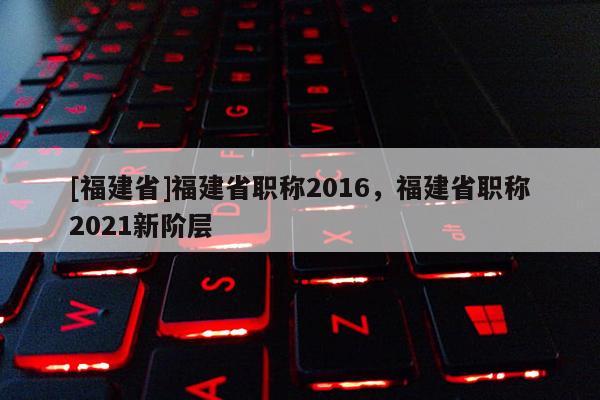 [福建省]福建省职称2016，福建省职称2021新阶层